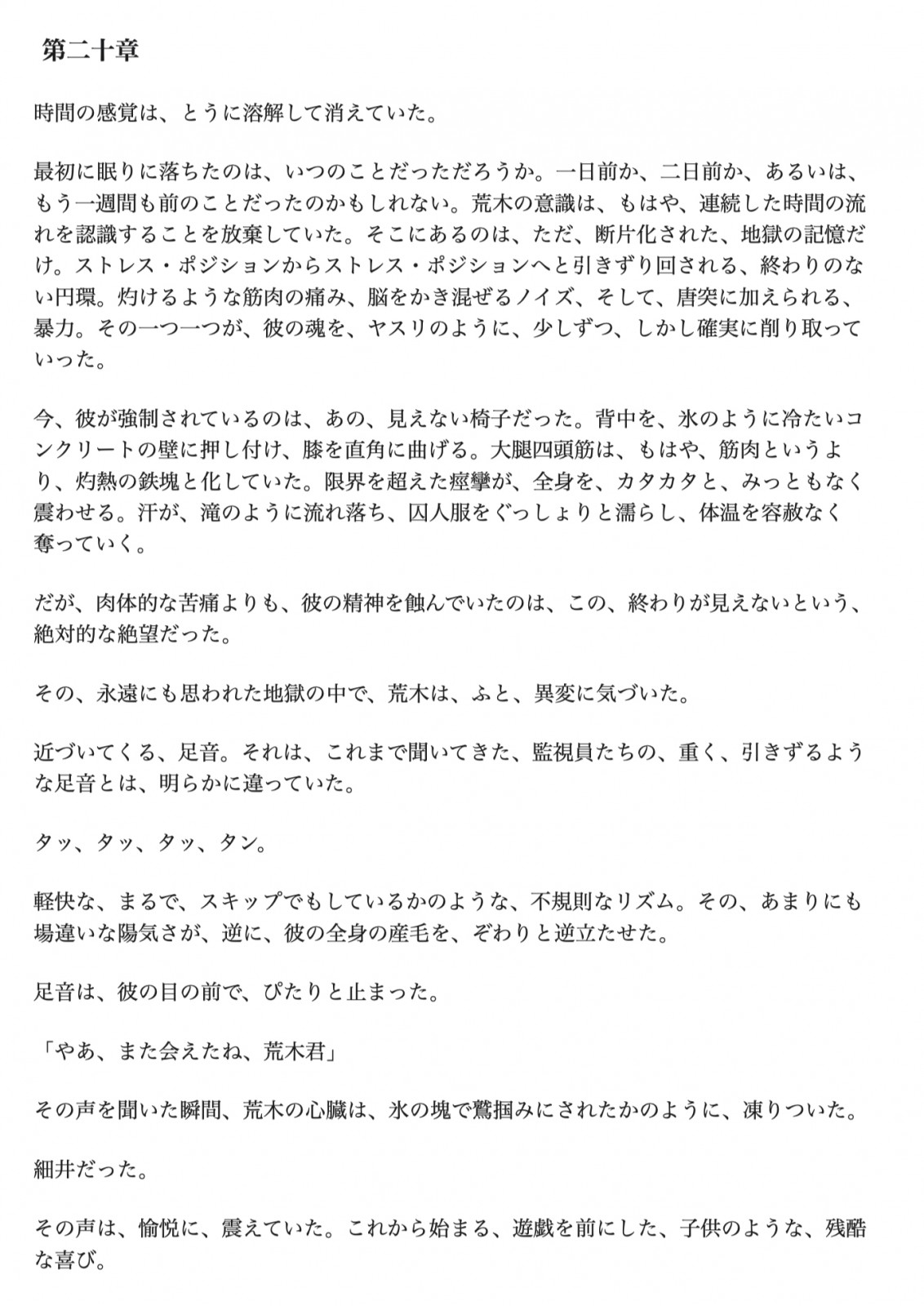 第二十章

時間の感覚は、とうに溶解して消えていた。

最初に眠りに落ちたのは、いつのことだっただろうか。一日前か、二日前か、あるいは、もう一週間も前のことだったのかもしれない。荒木の意識は、もはや、連続した時間の流れを認識することを放棄していた。そこにあるのは、ただ、断片化された、地獄の記憶だけ。ストレス・ポジションからストレス・ポジションへと引きずり回される、終わりのない円環。灼けるような筋肉の痛み、脳をかき混ぜるノイズ、そして、唐突に加えられる、暴力。その一つ一つが、彼の魂を、ヤスリのように、少しずつ、しかし確実に削り取っていった。

今、彼が強制されているのは、あの、見えない椅子だった。背中を、氷のように冷たいコンクリートの壁に押し付け、膝を直角に曲げる。大腿四頭筋は、もはや、筋肉というより、灼熱の鉄塊と化していた。限界を超えた痙攣が、全身を、カタカタと、みっともなく震わせる。汗が、滝のように流れ落ち、囚人服をぐっしょりと濡らし、体温を容赦なく奪っていく。

だが、肉体的な苦痛よりも、彼の精神を蝕んでいたのは、この、終わりが見えないという、絶対的な絶望だった。

その、永遠にも思われた地獄の中で、荒木は、ふと、異変に気づいた。

近づいてくる、足音。それは、これまで聞いてきた、監視員たちの、重く、引きずるような足音とは、明らかに違っていた。

タッ、タッ、タッ、タン。

軽快な、まるで、スキップでもしているかのような、不規則なリズム。その、あまりにも場違いな陽気さが、逆に、彼の全身の産毛を、ぞわりと逆立たせた。

足音は、彼の目の前で、ぴたりと止まった。

「やあ、また会えたね、荒木君」

その声を聞いた瞬間、荒木の心臓は、氷の塊で鷲掴みにされたかのように、凍りついた。

細井だった。

その声は、愉悦に、震えていた。これから始まる、遊戯を前にした、子供のような、残酷な喜び。